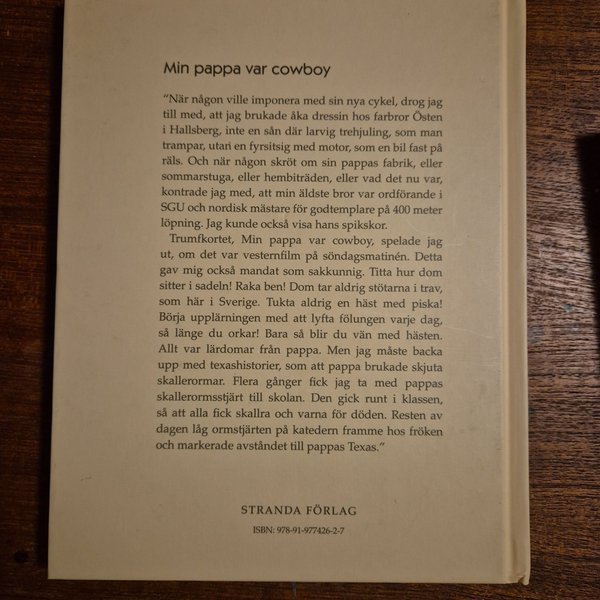 Min pappa var cowboy

"När någon ville imponera med sin nya cykel, drog jag till med, att jag brukade åka dressin hos farbror Östen i Hallsberg, inte en sån där larvig trehjuling, som man trampar, utan en fyrsitsig med motor, som en bil fast på räls. Och när någon skröt om sin pappas fabrik, eller sommarstuga, eller hembiträden, eller vad det nu var, kontrade jag med, att min äldste bror var ordförande i SGU och nordisk mästare för godtemplare på 400 meter löpning. Jag kunde också visa hans spikskor.

Trumfkortet, Min pappa var cowboy, spelade jag ut, om det var vesternfilm på söndagsmatinén. Detta gav mig också mandat som sakkunnig. Titta hur dom sitter i sadeln! Raka ben! Dom tar aldrig stötarna i trav, som här i Sverige. Tukta aldrig en häst med piska! Börja upplärningen med att lyfta fölungen varje dag, så länge du orkar! Bara så blir du vän med hästen. Allt var lärdomar från pappa. Men jag måste backa upp med texashistorier, som att pappa brukade skjuta skallerormar. Flera gånger fick jag ta med pappas skallerormsstjärt till skolan. Den gick runt i klassen, så att alla fick skallra och varna för döden. Resten av dagen låg ormstjärten på katedern framme hos fröken och markerade avståndet till pappas Texas."

STRANDA FÖRLAG

ISBN: 978-91-977426-2-7